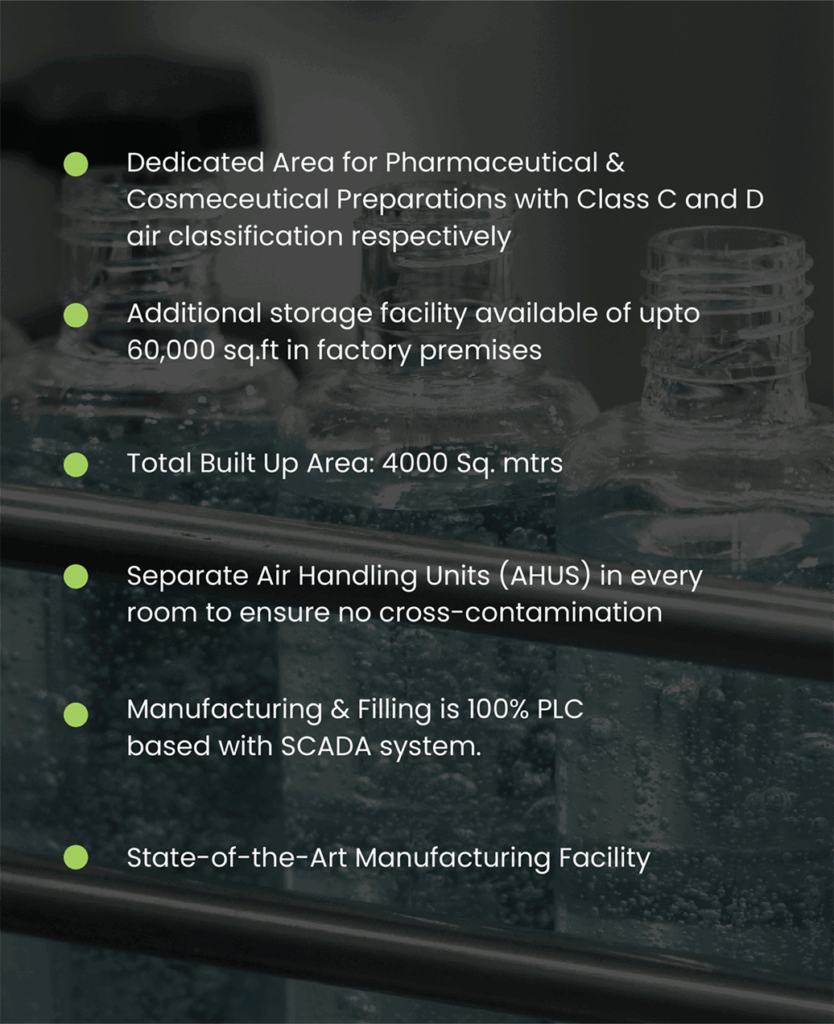 • Dedicated Area for Pharmaceutical & Cosmeceutical Preparations with Class C and D air classification respectively

• Additional storage facility available of upto 60,000 sq.ft in factory premises

• Total Built Up Area: 4000 Sq. mtrs

• Separate Air Handling Units (AHUS) in every room to ensure no cross-contamination

• Manufacturing & Filling is 100% PLC based with SCADA system.

• State-of-the-Art Manufacturing Facility